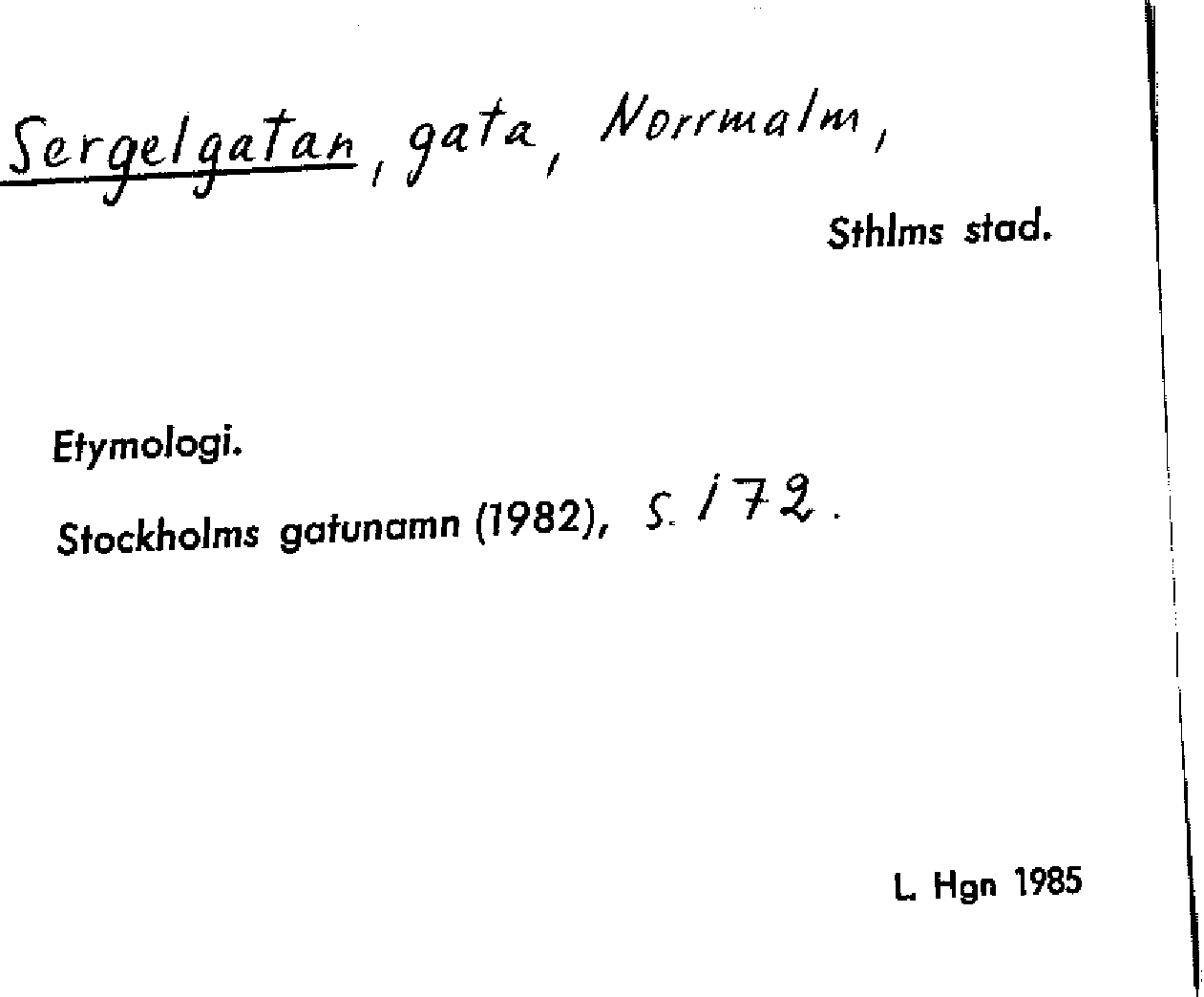 Sergelgatan, gata, Norrmalm,

Sthlms stad.

Etymologi.

Stockholms gatunamn (1982), s. 172.

L. Hgn 1985